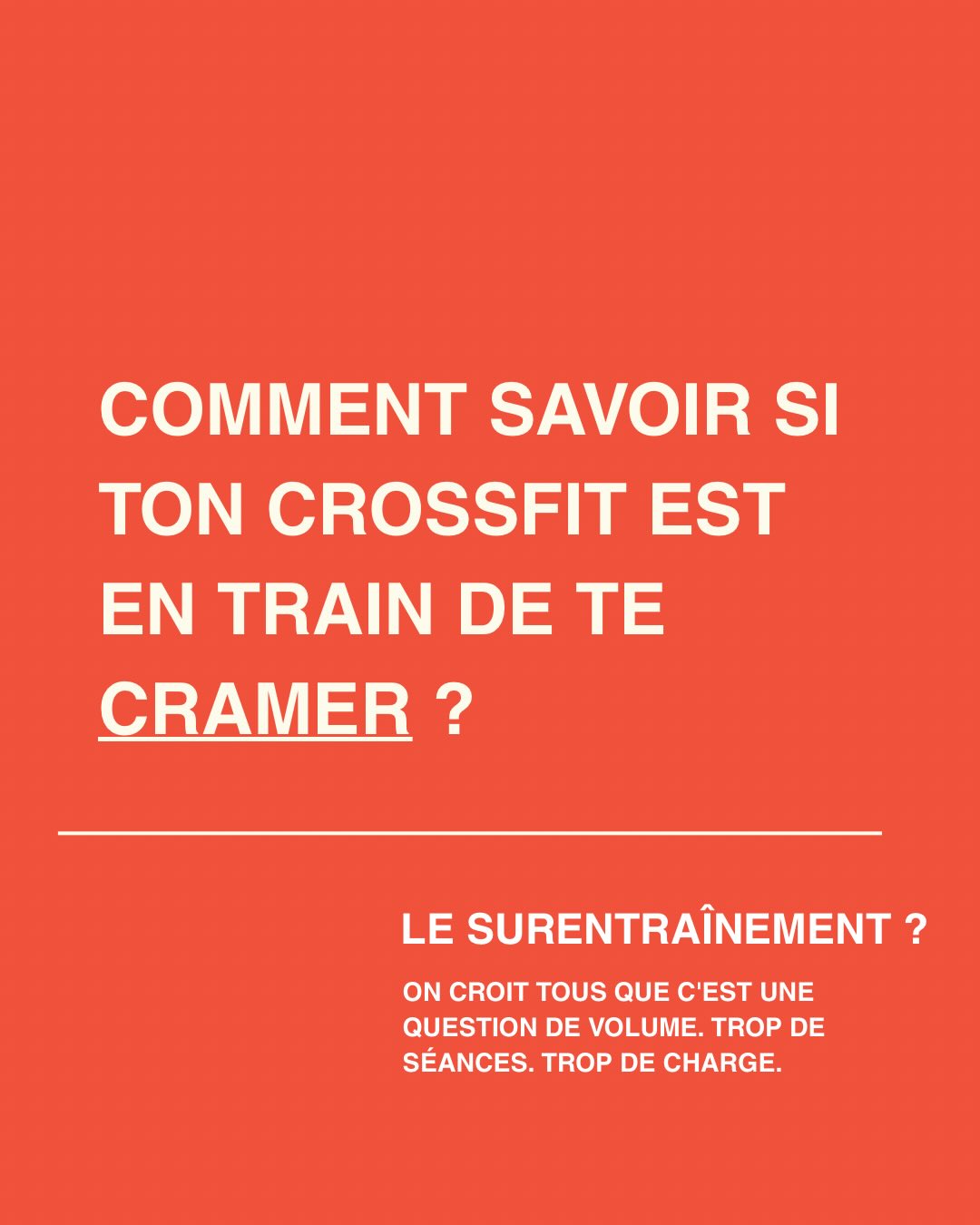 COMMENT SAVOIR SI TON CROSSFIT EST EN TRAIN DE TE CRAMER ?

LE SURENTRAÎNEMENT ?

ON CROIT TOUS QUE C'EST UNE QUESTION DE VOLUME. TROP DE SÉANCES. TROP DE CHARGE.